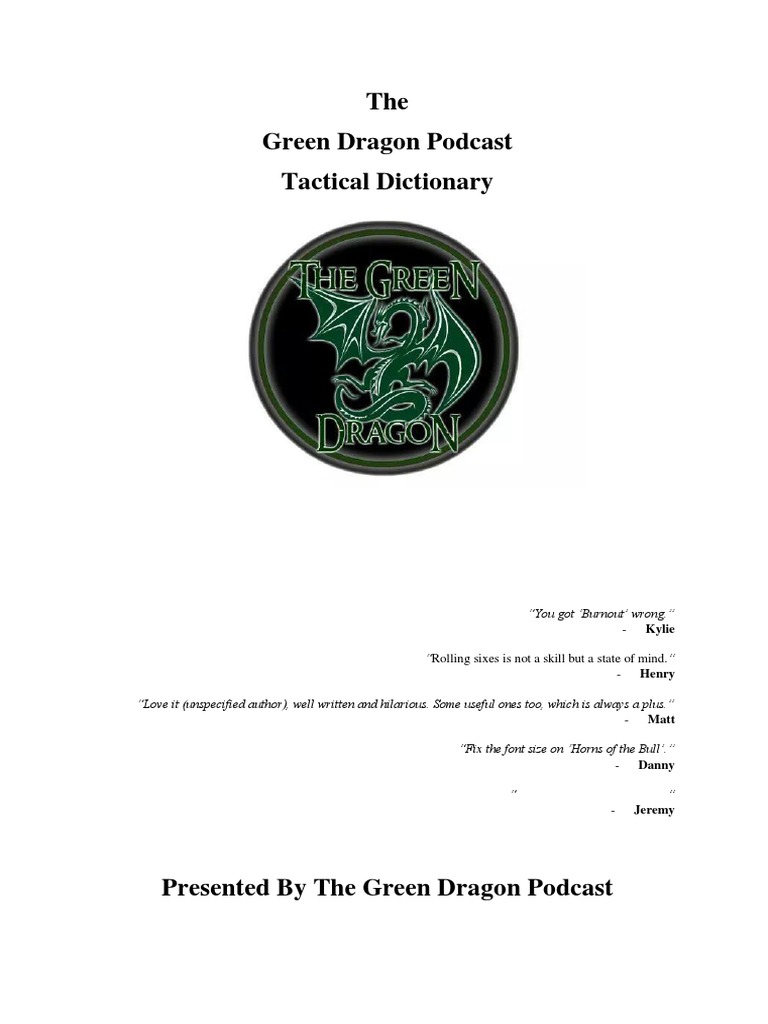 The
Green Dragon Podcast
Tactical Dictionary

THE GREEN
DRAGON

"You got 'Burnout' wrong."
- Kylie

"Rolling sixes is not a skill but a state of mind."
- Henry

"Love it (unspecified author), well written and hilarious. Some useful ones too, which is always a plus."
- Matt

"Fix the font size on 'Horns of the Bull'."
- Danny

" "
- Jeremy

Presented By The Green Dragon Podcast